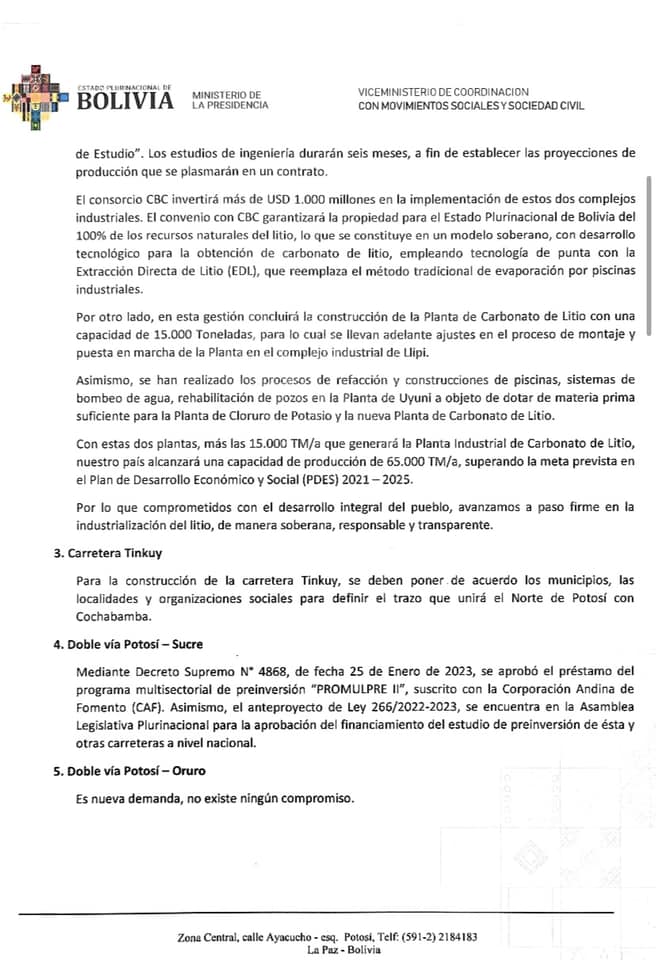 ESTADO PLURINACIONAL DE
BOLIVIA
MINISTERIO DE LA PRESIDENCIA

VICEMINISTERIO DE COORDINACION CON MOVIMIENTOS SOCIALES Y SOCIEDAD CIVIL

de Estudio". Los estudios de ingeniería durarán seis meses, a fin de establecer las proyecciones de producción que se plasmarán en un contrato.

El consorcio CBC invertirá más de USD 1.000 millones en la implementación de estos dos complejos industriales. El convenio con CBC garantizará la propiedad para el Estado Plurinacional de Bolivia del 100% de los recursos naturales del litio, lo que se constituye en un modelo soberano, con desarrollo tecnológico para la obtención de carbonato de litio, empleando tecnología de punta con la Extracción Directa de Litio (EDL), que reemplaza el método tradicional de evaporación por piscinas industriales.

Por otro lado, en esta gestión concluirá la construcción de la Planta de Carbonato de Litio con una capacidad de 15.000 Toneladas, para lo cual se llevan adelante ajustes en el proceso de montaje y puesta en marcha de la Planta en el complejo industrial de Llipi.

Asimismo, se han realizado los procesos de refacción y construcciones de piscinas, sistemas de bombeo de agua, rehabilitación de pozos en la Planta de Uyuni a objeto de dotar de materia prima suficiente para la Planta de Cloruro de Potasio y la nueva Planta de Carbonato de Litio.

Con estas dos plantas, más las 15.000 TM/a que generará la Planta Industrial de Carbonato de Litio, nuestro país alcanzará una capacidad de producción de 65.000 TM/a, superando la meta prevista en el Plan de Desarrollo Económico y Social (PDES) 2021 – 2025.

Por lo que comprometidos con el desarrollo integral del pueblo, avanzamos a paso firme en la industrialización del litio, de manera soberana, responsable y transparente.

3. Carretera Tinkuy

Para la construcción de la carretera Tinkuy, se deben poner de acuerdo los municipios, las localidades y organizaciones sociales para definir el trazo que unirá el Norte de Potosí con Cochabamba.

4. Doble vía Potosí – Sucre

Mediante Decreto Supremo N° 4868, de fecha 25 de Enero de 2023, se aprobó el préstamo del programa multisectorial de preinversión "PROMULPRE II", suscrito con la Corporación Andina de Fomento (CAF). Asimismo, el anteproyecto de Ley 266/2022-2023, se encuentra en la Asamblea Legislativa Plurinacional para la aprobación del financiamiento del estudio de preinversión de ésta y otras carreteras a nivel nacional.

5. Doble vía Potosí – Oruro

Es nueva demanda, no existe ningún compromiso.

Zona Central, calle Ayacucho - esq. Potosí, Telf: (591-2) 2184183
La Paz - Bolivia